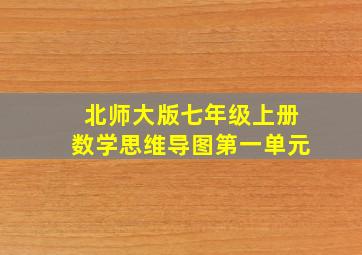 北师大版七年级上册
数学思维导图第一单元